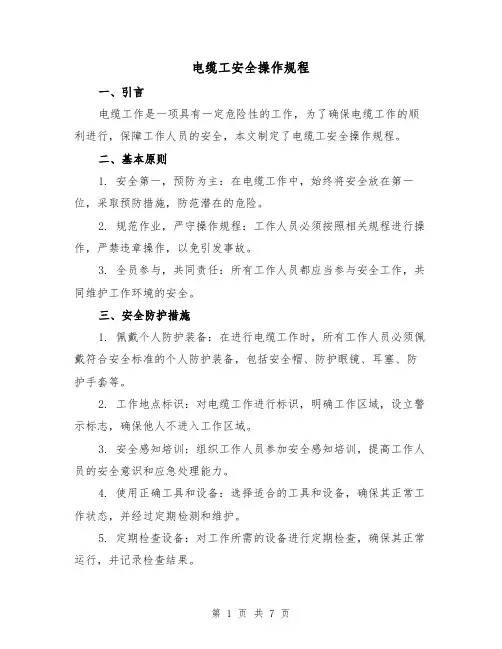 电缆工安全操作规程

一、引言

电缆工作是一项具有一定危险性的工作，为了确保电缆工作的顺利进行，保障工作人员的安全，本文制定了电缆工安全操作规程。

二、基本原则

1. 安全第一，预防为主：在电缆工作中，始终将安全放在第一位，采取预防措施，防范潜在的危险。

2. 规范作业，严守操作规程：工作人员必须按照相关规程进行操作，严禁违章操作，以免引发事故。

3. 全员参与，共同责任：所有工作人员都应当参与安全工作，共同维护工作环境的安全。

三、安全防护措施

1. 佩戴个人防护装备：在进行电缆工作时，所有工作人员必须佩戴符合安全标准的个人防护装备，包括安全帽、防护眼镜、耳塞、防护手套等。

2. 工作地点标识：对电缆工作进行标识，明确工作区域，设立警示标志，确保他人不进入工作区域。

3. 安全感知培训：组织工作人员参加安全感知培训，提高工作人员的安全意识和应急处理能力。

4. 使用正确工具和设备：选择适合的工具和设备，确保其正常工作状态，并经过定期检测和维护。

5. 定期检查设备：对工作所需的设备进行定期检查，确保其正常运行，并记录检查结果。

第 1 页 共 7 页